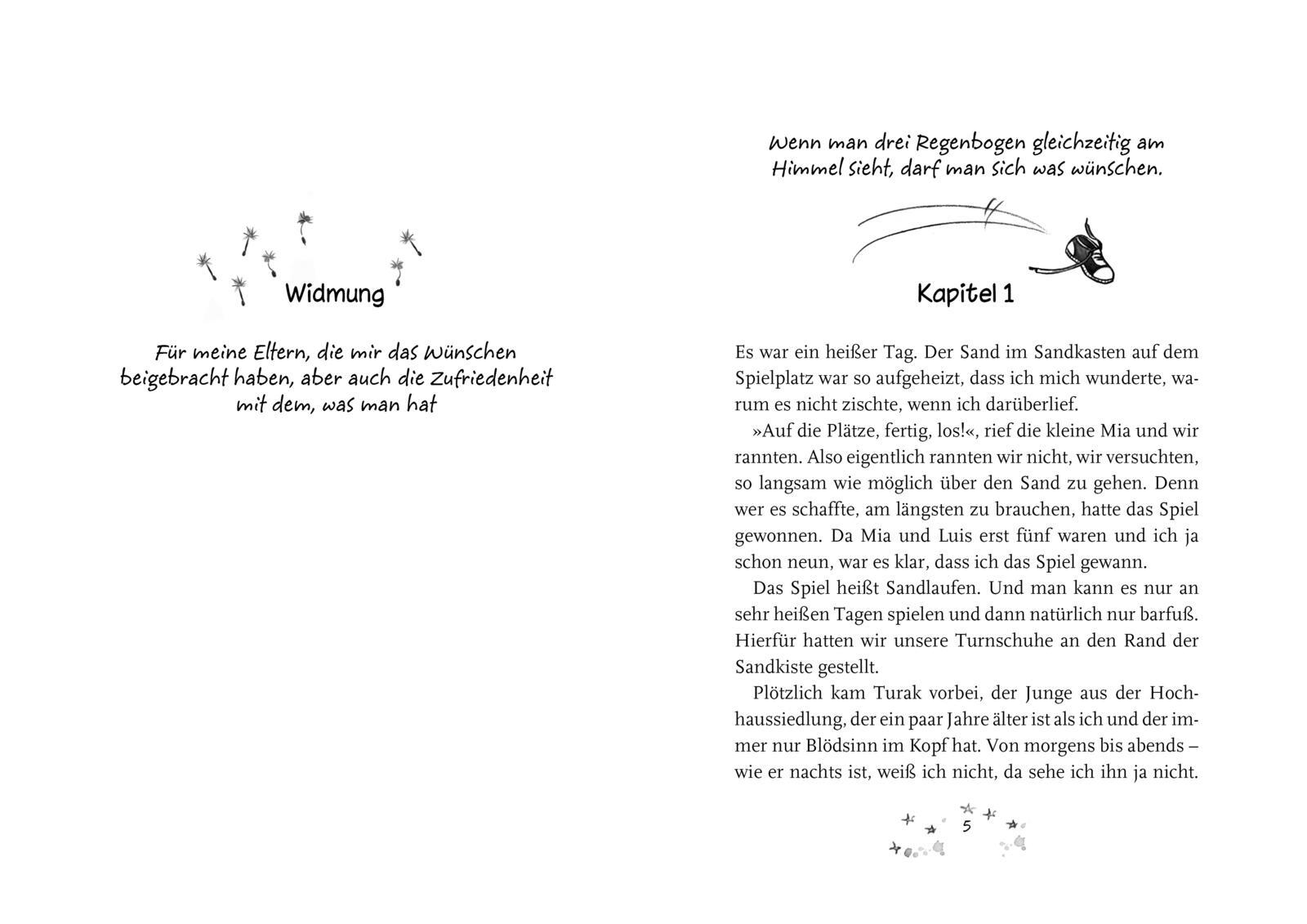 Widmung

Für meine Eltern, die mir das Wünschen beigebracht haben, aber auch die Zufriedenheit mit dem, was man hat

Wenn man drei Regenbogen gleichzeitig am Himmel sieht, darf man sich was wünschen.

Kapitel 1

Es war ein heißer Tag. Der Sand im Sandkasten auf dem Spielplatz war so aufgeheizt, dass ich mich wunderte, warum es nicht zischte, wenn ich darüberlief.

»Auf die Plätze, fertig, los!«, rief die kleine Mia und wir rannten. Also eigentlich rannten wir nicht, wir versuchten, so langsam wie möglich über den Sand zu gehen. Denn wer es schaffte, am längsten zu brauchen, hatte das Spiel gewonnen. Da Mia und Luis erst fünf waren und ich ja schon neun, war es klar, dass ich das Spiel gewann.

Das Spiel heißt Sandlaufen. Und man kann es nur an sehr heißen Tagen spielen und dann natürlich nur barfuß. Hierfür hatten wir unsere Turnschuhe an den Rand der Sandkiste gestellt.

Plötzlich kam Turak vorbei, der Junge aus der Hochhaussiedlung, der ein paar Jahre älter ist als ich und der immer nur Blödsinn im Kopf hat. Von morgens bis abends – wie er nachts ist, weiß ich nicht, da sehe ich ihn ja nicht.

5